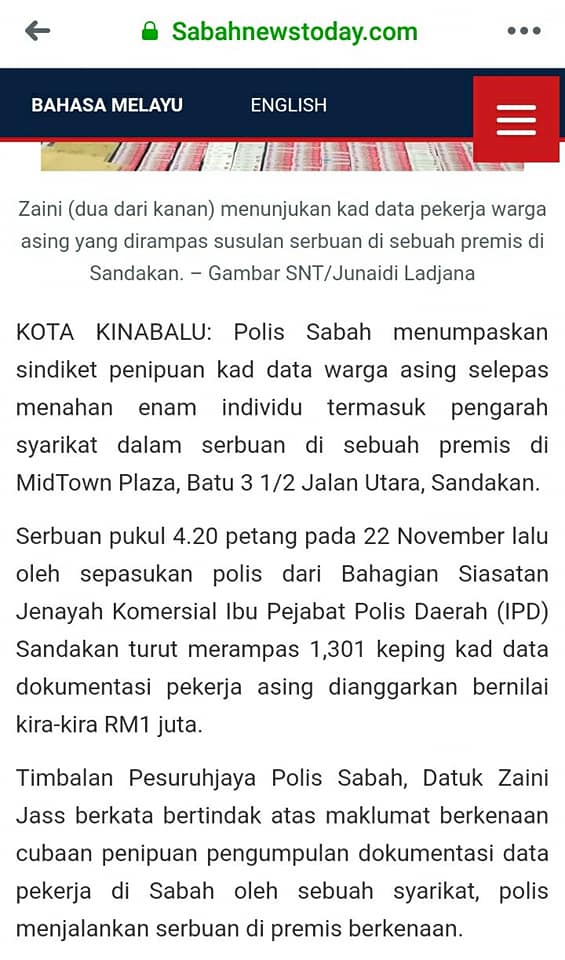 Sabahnewstoday.com

BAHASA MELAYU ENGLISH

Zaini (dua dari kanan) menunjukan kad data pekerja warga asing yang dirampas susulan serbuan di sebuah premis di Sandakan. – Gambar SNT/Junaidi Ladjana

KOTA KINABALU: Polis Sabah menumpaskan sindiket penipuan kad data warga asing selepas menahan enam individu termasuk pengarah syarikat dalam serbuan di sebuah premis di MidTown Plaza, Batu 3 1/2 Jalan Utara, Sandakan.

Serbuan pukul 4.20 petang pada 22 November lalu oleh sepasukan polis dari Bahagian Siasatan Jenayah Komersial Ibu Pejabat Polis Daerah (IPD) Sandakan turut merampas 1,301 keping kad data dokumentasi pekerja asing dianggarkan bernilai kira-kira RM1 juta.

Timbalan Pesuruhjaya Polis Sabah, Datuk Zaini Jass berkata bertindak atas maklumat berkenaan cubaan penipuan pengumpulan dokumentasi data pekerja di Sabah oleh sebuah syarikat, polis menjalankan serbuan di premis berkenaan.